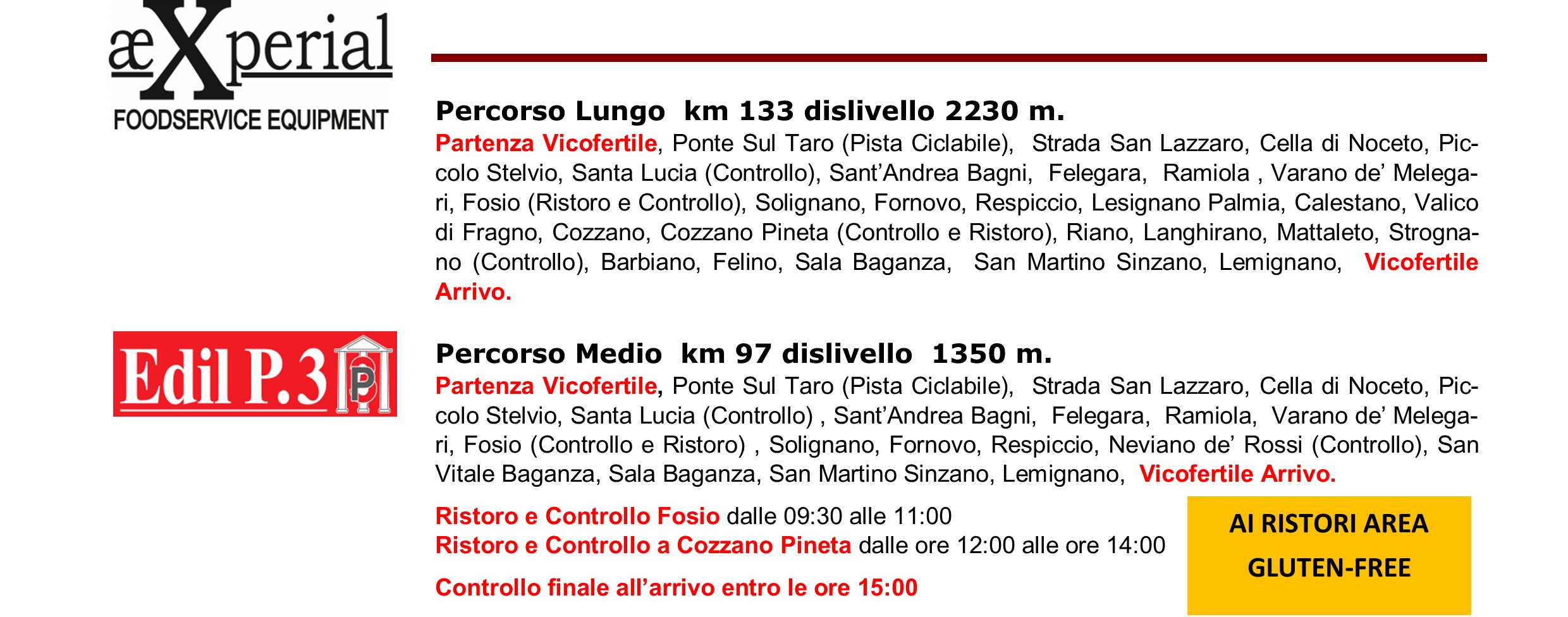 æXperial
FOODSERVICE EQUIPMENT

Percorso Lungo km 133 dislivello 2230 m.

Partenza Vicofertile, Ponte Sul Taro (Pista Ciclabile), Strada San Lazzaro, Cella di Noceto, Piccolo Stelvio, Santa Lucia (Controllo), Sant'Andrea Bagni, Felegara, Ramiola , Varano de' Melegari, Fosio (Ristoro e Controllo), Solignano, Fornovo, Respiccio, Lesignano Palmia, Calestano, Valico di Fragno, Cozzano, Cozzano Pineta (Controllo e Ristoro), Riano, Langhirano, Mattaleto, Strognano (Controllo), Barbiano, Felino, Sala Baganza, San Martino Sinzano, Lemignano, Vicofertile Arrivo.

Edil P.3 P

Percorso Medio km 97 dislivello 1350 m.

Partenza Vicofertile, Ponte Sul Taro (Pista Ciclabile), Strada San Lazzaro, Cella di Noceto, Piccolo Stelvio, Santa Lucia (Controllo) , Sant'Andrea Bagni, Felegara, Ramiola, Varano de' Melegari, Fosio (Controllo e Ristoro) , Solignano, Fornovo, Respiccio, Neviano de' Rossi (Controllo), San Vitale Baganza, Sala Baganza, San Martino Sinzano, Lemignano, Vicofertile Arrivo.

Ristoro e Controllo Fosio dalle 09:30 alle 11:00
Ristoro e Controllo a Cozzano Pineta dalle ore 12:00 alle ore 14:00

Controllo finale all'arrivo entro le ore 15:00

AI RISTORI AREA GLUTEN-FREE